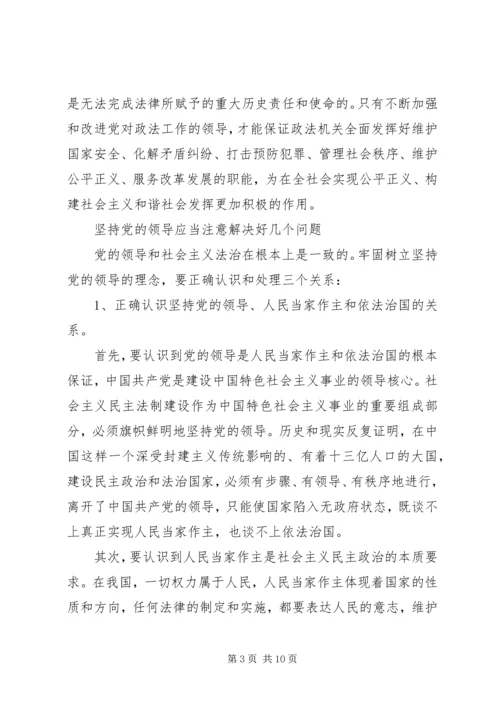 是无法完成法律所赋予的重大历史责任和使命的。只有不断加强和改进党对政法工作的领导，才能保证政法机关全面发挥好维护国家安全、化解矛盾纠纷、打击预防犯罪、管理社会秩序、维护公平正义、服务改革发展的职能，为在全社会实现公平正义、构建社会主义和谐社会发挥更加积极的作用。

坚持党的领导应当注意解决好几个问题

党的领导和社会主义法治在根本上是一致的。牢固树立坚持党的领导的理念，要正确认识和处理三个关系：

1、正确认识坚持党的领导、人民当家作主和依法治国的关系。

首先，要认识到党的领导是人民当家作主和依法治国的根本保证，中国共产党是建设中国特色社会主义事业的领导核心。社会主义民主法制建设作为中国特色社会主义事业的重要组成部分，必须旗帜鲜明地坚持党的领导。历史和现实反复证明，在中国这样一个深受封建主义传统影响的、有着十三亿人口的大国，建设民主政治和法治国家，必须有步骤、有领导、有秩序地进行，离开了中国共产党的领导，只能使国家陷入无政府状态，既谈不上真正实现人民当家作主，也谈不上依法治国。

其次，要认识到人民当家作主是社会主义民主政治的本质要求。在我国，一切权力属于人民，人民当家作主体现着国家的性质和方向，任何法律的制定和实施，都要表达人民的意志，维护

第 3 页 共 10 页